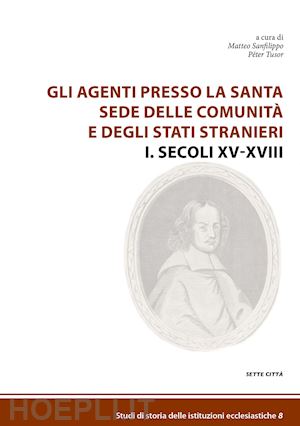 a cura di
Matteo Sanfilippo
Péter Tusor

GLI AGENTI PRESSO LA SANTA SEDE DELLE COMUNITÀ E DEGLI STATI STRANIERI
I. SECOLI XV-XVIII

SETTE CITTÀ

HOEPLI.IT

Studi di storia delle istituzioni ecclesiastiche 8